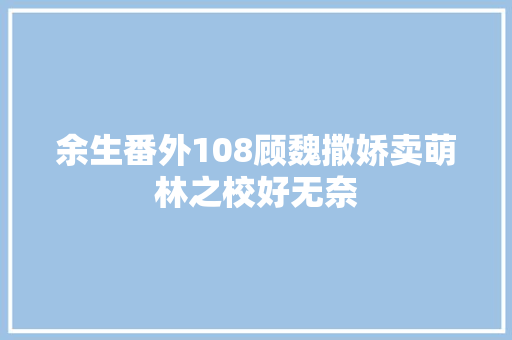 余生番外108顾魏撒娇卖萌林之校好无奈